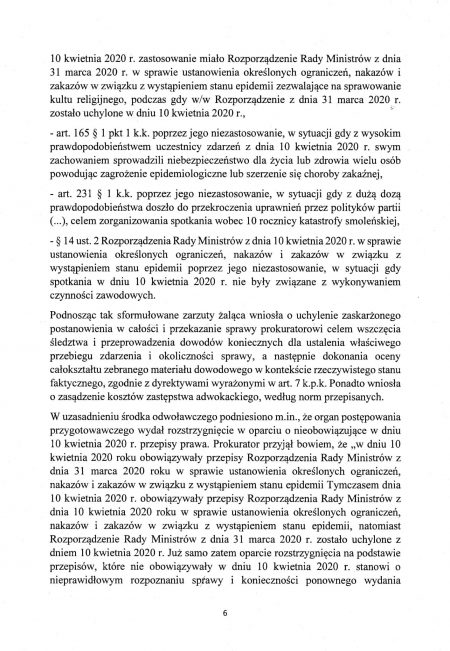 10 kwietnia 2020 r. zastosowanie miało Rozporządzenie Rady Ministrów z dnia 31 marca 2020 r. w sprawie ustanowienia określonych ograniczeń, nakazów i zakazów w związku z wystąpieniem stanu epidemii zezwalające na sprawowanie kultu religijnego, podczas gdy w/w Rozporządzenie z dnia 31 marca 2020 r. zostało uchylone w dniu 10 kwietnia 2020 r.,

- art. 165 § 1 pkt 1 k.k. poprzez jego niezastosowanie, w sytuacji gdy z wysokim prawdopodobieństwem uczestnicy zdarzeń z dnia 10 kwietnia 2020 r. swym zachowaniem sprowadzili niebezpieczeństwo dla życia lub zdrowia wielu osób powodując zagrożenie epidemiologiczne lub szerzenie się choroby zakaźnej,

- art. 231 § 1 k.k. poprzez jego niezastosowanie, w sytuacji gdy z dużą dozą prawdopodobieństwa doszło do przekroczenia uprawnień przez polityków partii (...), celem zorganizowania spotkania wobec 10 rocznicy katastrofy smoleńskiej,

- § 14 ust. 2 Rozporządzenia Rady Ministrów z dnia 10 kwietnia 2020 r. w sprawie ustanowienia określonych ograniczeń, nakazów i zakazów w związku z wystąpieniem stanu epidemii poprzez jego niezastosowanie, w sytuacji gdy spotkania w dniu 10 kwietnia 2020 r. nie były związane z wykonywaniem czynności zawodowych.

Podnosząc tak sformułowane zarzuty żaląca wniosła o uchylenie zaskarżonego postanowienia w całości i przekazanie sprawy prokuratorowi celem wszczęcia śledztwa i przeprowadzenia dowodów koniecznych dla ustalenia właściwego przebiegu zdarzenia i okoliczności sprawy, a następnie dokonania oceny całokształtu zebranego materiału dowodowego w kontekście rzeczywistego stanu faktycznego, zgodnie z dyrektywami wyrażonymi w art. 7 k.p.k. Ponadto wniosła o zasądzenie kosztów zastępstwa adwokackiego, według norm przepisanych.

W uzasadnieniu środka odwoławczego podniesiono m.in., że organ postępowania przygotowawczego wydał rozstrzygnięcie w oparciu o nieobowiązujące w dniu 10 kwietnia 2020 r. przepisy prawa. Prokurator przyjął bowiem, że „w dniu 10 kwietnia 2020 roku obowiązywały przepisy Rozporządzenia Rady Ministrów z dnia 31 marca 2020 roku w sprawie ustanowienia określonych ograniczeń, nakazów i zakazów w związku z wystąpieniem stanu epidemii Tymczasem dnia 10 kwietnia 2020 r. obowiązywały przepisy Rozporządzenia Rady Ministrów z dnia 10 kwietnia 2020 roku w sprawie ustanowienia określonych ograniczeń, nakazów i zakazów w związku z wystąpieniem stanu epidemii, natomiast Rozporządzenie Rady Ministrów z dnia 31 marca 2020 r. zostało uchylone z dniem 10 kwietnia 2020 r. Już samo zatem oparcie rozstrzygnięcia na podstawie przepisów, które nie obowiązywały w dniu 10 kwietnia 2020 r. stanowi o nieprawidłowym rozpoznaniu sprawy i konieczności ponownego wydania

6